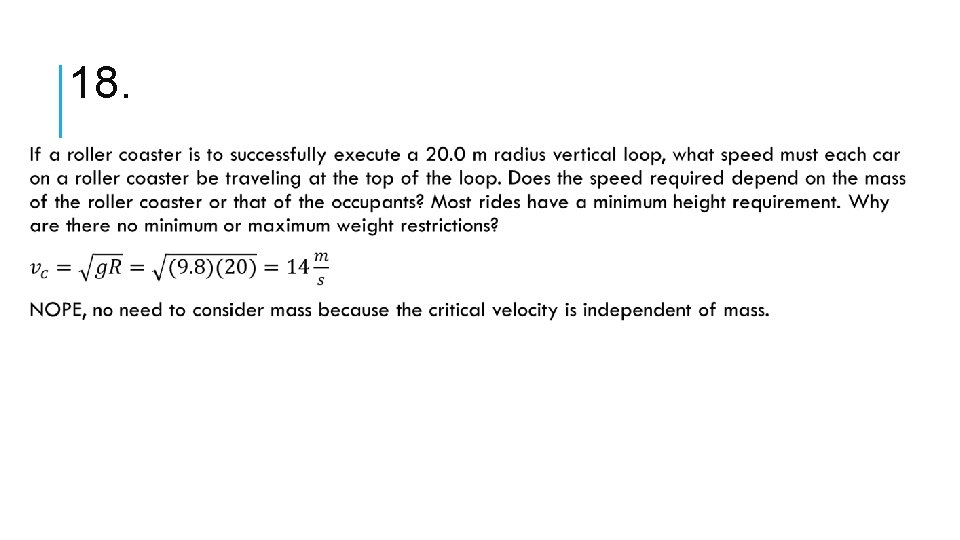 18.

If a roller coaster is to successfully execute a 20.0 m radius vertical loop, what speed must each car on a roller coaster be traveling at the top of the loop. Does the speed required depend on the mass of the roller coaster or that of the occupants? Most rides have a minimum height requirement. Why are there no minimum or maximum weight restrictions?

$v_c = \sqrt{gR} = \sqrt{(9.8)(20)} = 14\frac{m}{s}$

NOPE, no need to consider mass because the critical velocity is independent of mass.